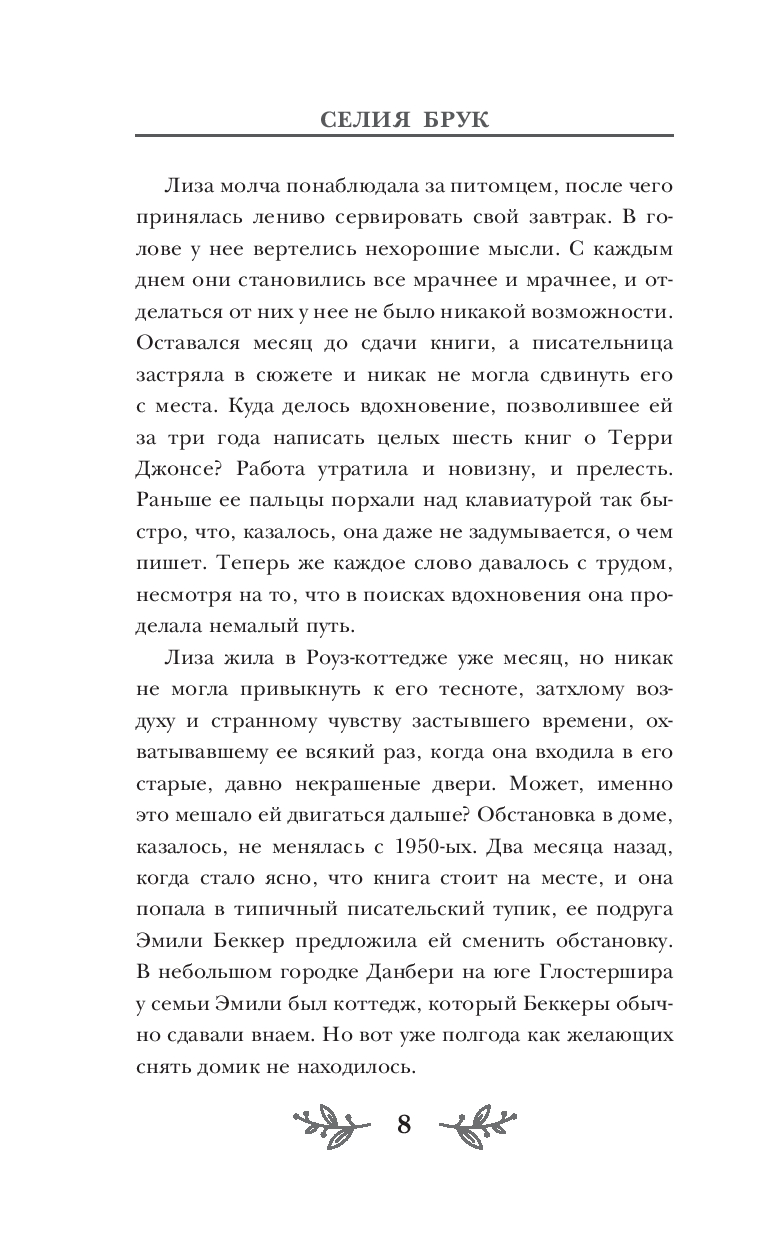 СЕЛИЯ БРУК

Лиза молча понаблюдала за питомцем, после чего принялась лениво сервировать свой завтрак. В голове у нее вертелись нехорошие мысли. С каждым днем они становились все мрачнее и мрачнее, и отделаться от них у нее не было никакой возможности. Оставался месяц до сдачи книги, а писательница застряла в сюжете и никак не могла сдвинуть его с места. Куда делось вдохновение, позволившее ей за три года написать целых шесть книг о Терри Джонсе? Работа утратила и новизну, и прелесть. Раньше ее пальцы порхали над клавиатурой так быстро, что, казалось, она даже не задумывается, о чем пишет. Теперь же каждое слово давалось с трудом, несмотря на то, что в поисках вдохновения она проделала немалый путь.

Лиза жила в Роуз-коттедже уже месяц, но никак не могла привыкнуть к его тесноте, затхлому воздуху и странному чувству застывшего времени, охватывавшему ее всякий раз, когда она входила в его старые, давно некрашеные двери. Может, именно это мешало ей двигаться дальше? Обстановка в доме, казалось, не менялась с 1950-ых. Два месяца назад, когда стало ясно, что книга стоит на месте, и она попала в типичный писательский тупик, ее подруга Эмили Беккер предложила ей сменить обстановку. В небольшом городке Данбери на юге Глостершира у семьи Эмили был коттедж, который Беккеры обычно сдавали внаем. Но вот уже полгода как желающих снять домик не находилось.

8